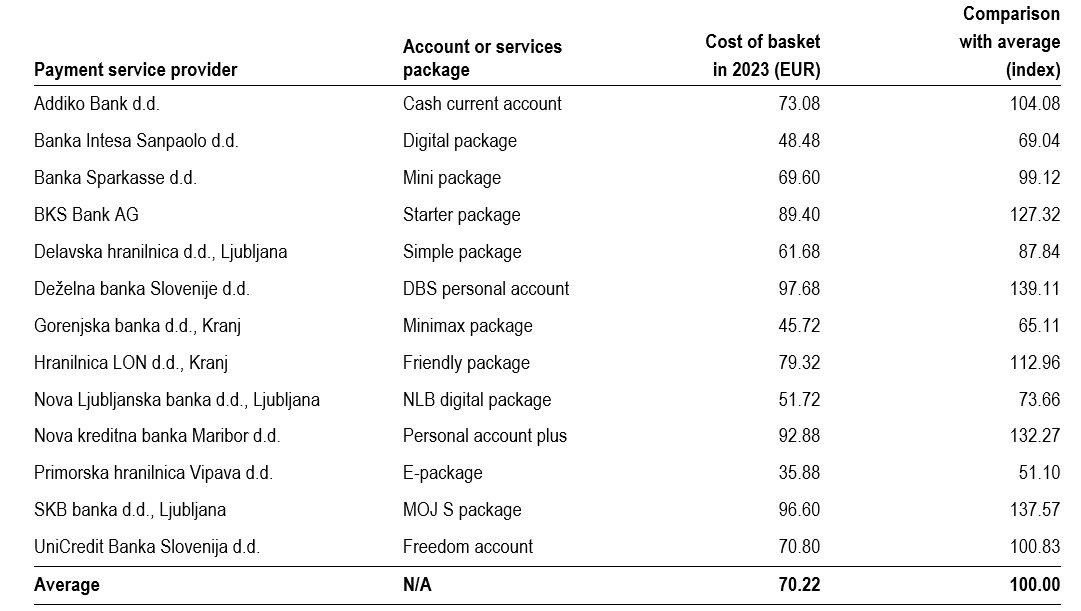 | Payment service provider | Account or services package | Cost of basket in 2023 (EUR) | Comparison with average (index) |
|---|---|---|---|
| Addiko Bank d.d. | Cash current account | 73.08 | 104.08 |
| Banka Intesa Sanpaolo d.d. | Digital package | 48.48 | 69.04 |
| Banka Sparkasse d.d. | Mini package | 69.60 | 99.12 |
| BKS Bank AG | Starter package | 89.40 | 127.32 |
| Delavska hranilnica d.d., Ljubljana | Simple package | 61.68 | 87.84 |
| Deželna banka Slovenije d.d. | DBS personal account | 97.68 | 139.11 |
| Gorenjska banka d.d., Kranj | Minimax package | 45.72 | 65.11 |
| Hranilnica LON d.d., Kranj | Friendly package | 79.32 | 112.96 |
| Nova Ljubljanska banka d.d., Ljubljana | NLB digital package | 51.72 | 73.66 |
| Nova kreditna banka Maribor d.d. | Personal account plus | 92.88 | 132.27 |
| Primorska hranilnica Vipava d.d. | E-package | 35.88 | 51.10 |
| SKB banka d.d., Ljubljana | MOJ S package | 96.60 | 137.57 |
| UniCredit Banka Slovenija d.d. | Freedom account | 70.80 | 100.83 |
| **Average** | **N/A** | **70.22** | **100.00** |